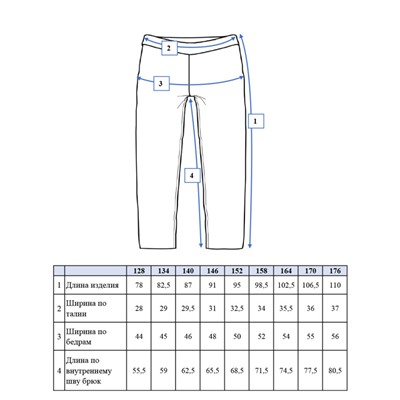 2

3

1

4

|  |  | 128 | 134 | 140 | 146 | 152 | 158 | 164 | 170 | 176 |
|---|---|---|---|---|---|---|---|---|---|---|
| 1 | Длина изделия | 78 | 82,5 | 87 | 91 | 95 | 98,5 | 102,5 | 106,5 | 110 |
| 2 | Ширина по талии | 28 | 29 | 29,5 | 31 | 32,5 | 34 | 35,5 | 36 | 37 |
| 3 | Ширина по бедрам | 44 | 45 | 46 | 48 | 50 | 52 | 54 | 55 | 56 |
| 4 | Длина по внутреннему шву брюк | 55,5 | 59 | 62,5 | 65,5 | 68,5 | 71,5 | 74,5 | 77,5 | 80,5 |